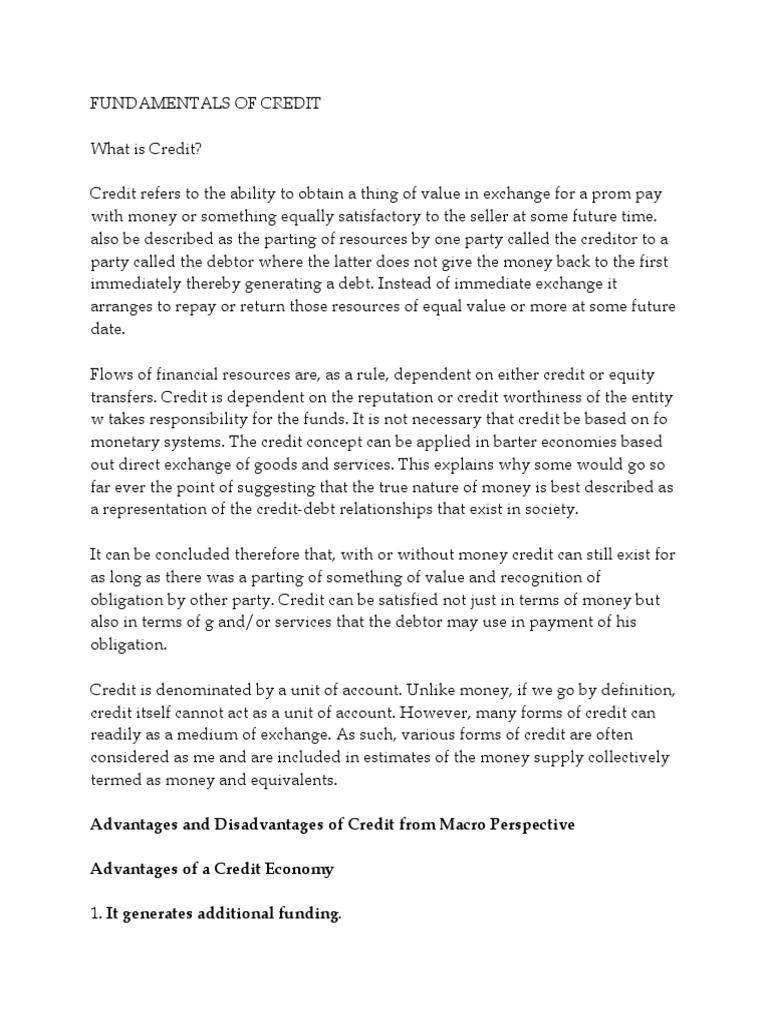 FUNDAMENTALS OF CREDIT

What is Credit?

Credit refers to the ability to obtain a thing of value in exchange for a prom pay with money or something equally satisfactory to the seller at some future time. also be described as the parting of resources by one party called the creditor to a party called the debtor where the latter does not give the money back to the first immediately thereby generating a debt. Instead of immediate exchange it arranges to repay or return those resources of equal value or more at some future date.

Flows of financial resources are, as a rule, dependent on either credit or equity transfers. Credit is dependent on the reputation or credit worthiness of the entity w takes responsibility for the funds. It is not necessary that credit be based on fo monetary systems. The credit concept can be applied in barter economies based out direct exchange of goods and services. This explains why some would go so far ever the point of suggesting that the true nature of money is best described as a representation of the credit-debt relationships that exist in society.

It can be concluded therefore that, with or without money credit can still exist for as long as there was a parting of something of value and recognition of obligation by other party. Credit can be satisfied not just in terms of money but also in terms of g and/or services that the debtor may use in payment of his obligation.

Credit is denominated by a unit of account. Unlike money, if we go by definition, credit itself cannot act as a unit of account. However, many forms of credit can readily as a medium of exchange. As such, various forms of credit are often considered as me and are included in estimates of the money supply collectively termed as money and equivalents.

Advantages and Disadvantages of Credit from Macro Perspective

Advantages of a Credit Economy

1. It generates additional funding.